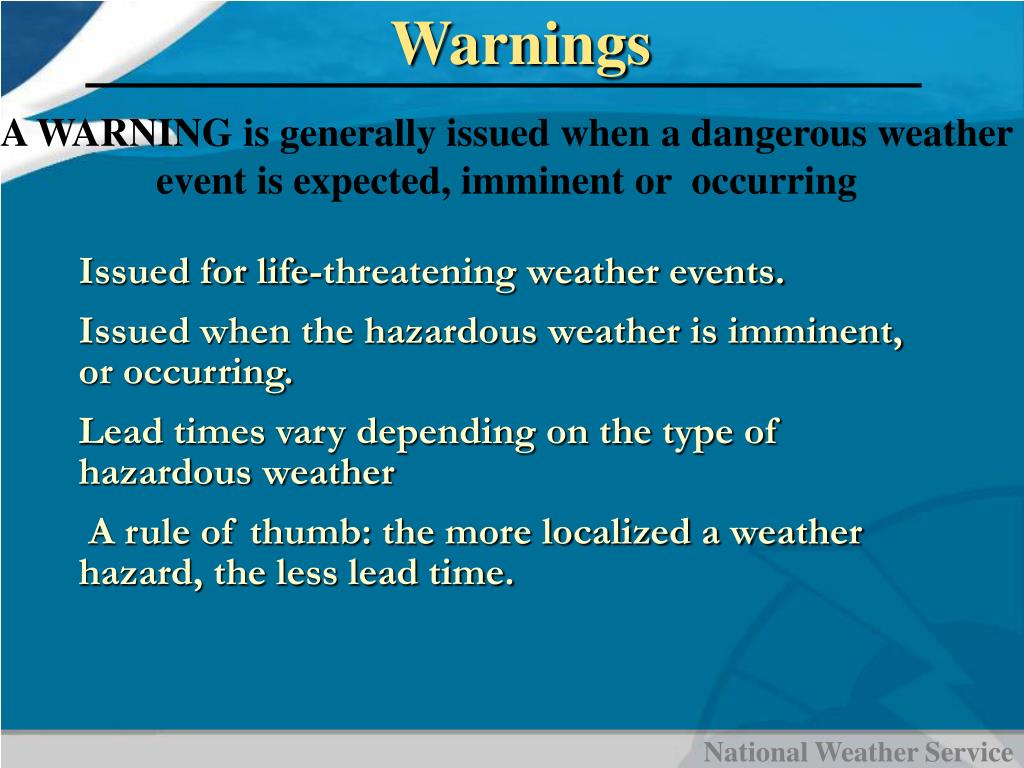 Warnings

A WARNING is generally issued when a dangerous weather event is expected, imminent or occurring

Issued for life-threatening weather events.

Issued when the hazardous weather is imminent, or occurring.

Lead times vary depending on the type of hazardous weather

A rule of thumb: the more localized a weather hazard, the less lead time.

National Weather Service